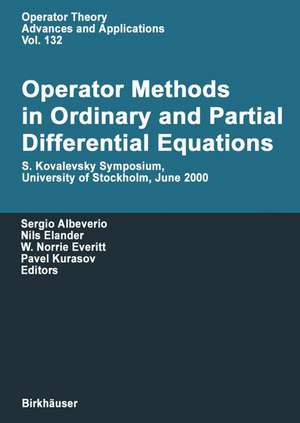 Operator Theory
Advances and Applications
Vol. 132

Operator Methods in Ordinary and Partial Differential Equations

S. Kovalevsky Symposium, University of Stockholm, June 2000

Sergio Albeverio
Nils Elander
W. Norrie Everitt
Pavel Kurasov
Editors

Birkhäuser